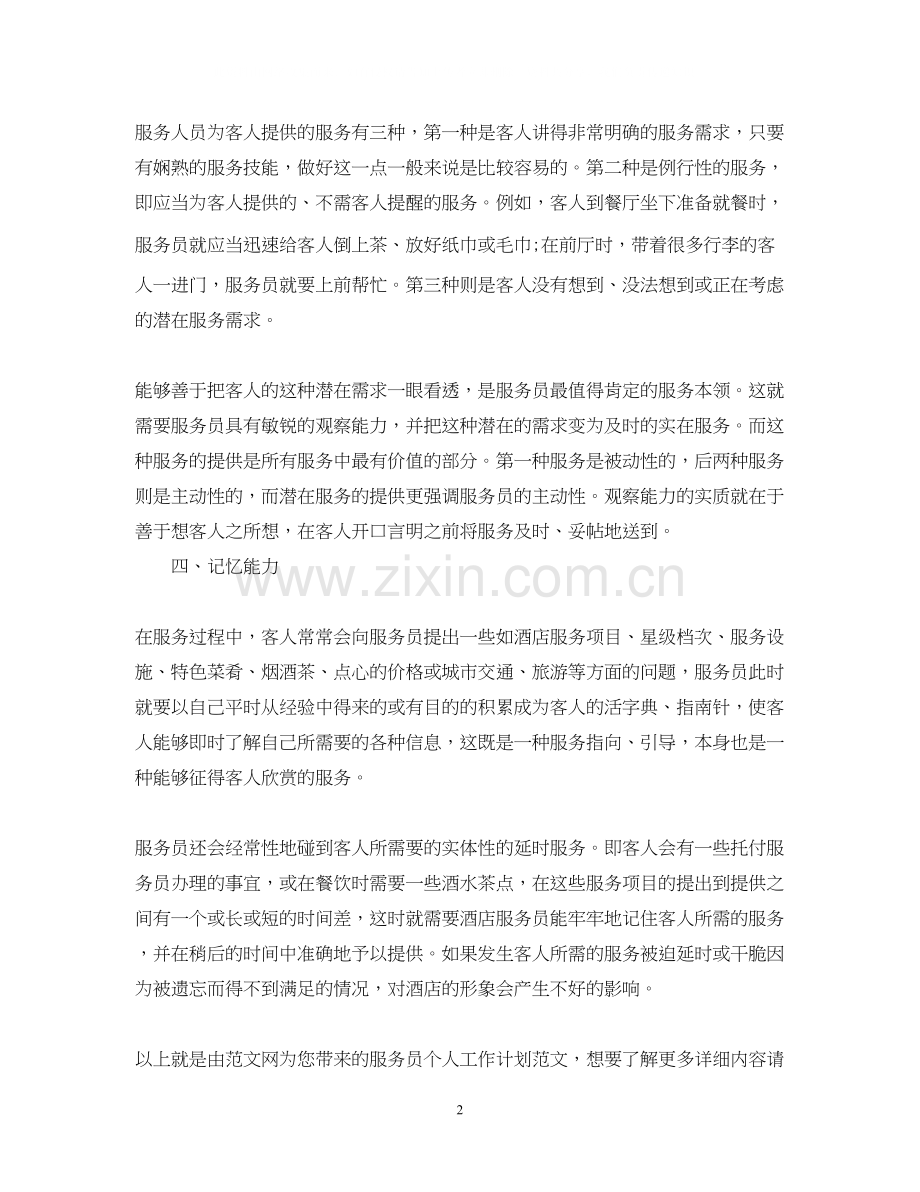 服务人员为客人提供的服务有三种，第一种是客人讲得非常明确的服务需求，只要有娴熟的服务技能，做好这一点一般来说是比较容易的。第二种是例行性的服务，即应当为客人提供的、不需客人提醒的服务。例如，客人到餐厅坐下准备就餐时，服务员就应当迅速给客人倒上茶、放好纸巾或毛巾;在前厅时，带着很多行李的客人一进门，服务员就要上前帮忙。第三种则是客人没有想到、没法想到或正在考虑的潜在服务需求。

能够善于把客人的这种潜在需求一眼看透，是服务员最值得肯定的服务本领。这就需要服务员具有敏锐的观察能力，并把这种潜在的需求变为及时的实在服务。而这种服务的提供是所有服务中最有价值的部分。第一种服务是被动性的，后两种服务则是主动性的，而潜在服务的提供更强调服务员的主动性。观察能力的实质就在于善于想客人之所想，在客人开口言明之前将服务及时、妥帖地送到。

四、记忆能力

www.zixin.com.cn

在服务过程中，客人常常会向服务员提出一些如酒店服务项目、星级档次、服务设施、特色菜肴、烟酒茶、点心的价格或城市交通、旅游等方面的问题，服务员此时就要以自己平时从经验中得来的或有目的的积累成为客人的活字典、指南针，使客人能够即时了解自己所需要的各种信息，这既是一种服务指向、引导，本身也是一种能够征得客人欣赏的服务。

服务员还会经常性地碰到客人所需要的实体性的延时服务。即客人会有一些托付服务员办理的事宜，或在餐饮时需要一些酒水茶点，在这些服务项目的提出到提供之间有一个或长或短的时间差，这时就需要酒店服务员能牢牢地记住客人所需的服务，并在稍后的时间中准确地予以提供。如果发生客人所需的服务被迫延时或干脆因为被遗忘而得不到满足的情况，对酒店的形象会产生不好的影响。

以上就是由范文网为您带来的服务员个人工作计划范文，想要了解更多详细内容请

2